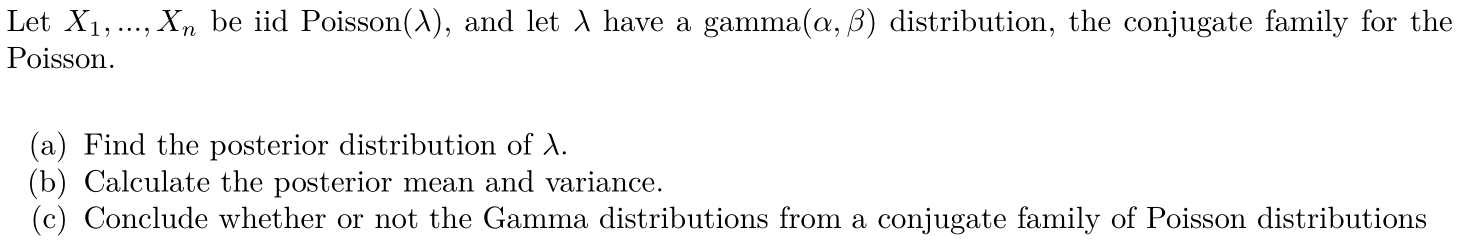 Let $X_1, ..., X_n$ be iid Poisson($\lambda$), and let $\lambda$ have a gamma($\alpha, \beta$) distribution, the conjugate family for the Poisson.

(a) Find the posterior distribution of $\lambda$.
(b) Calculate the posterior mean and variance.
(c) Conclude whether or not the Gamma distributions from a conjugate family of Poisson distributions